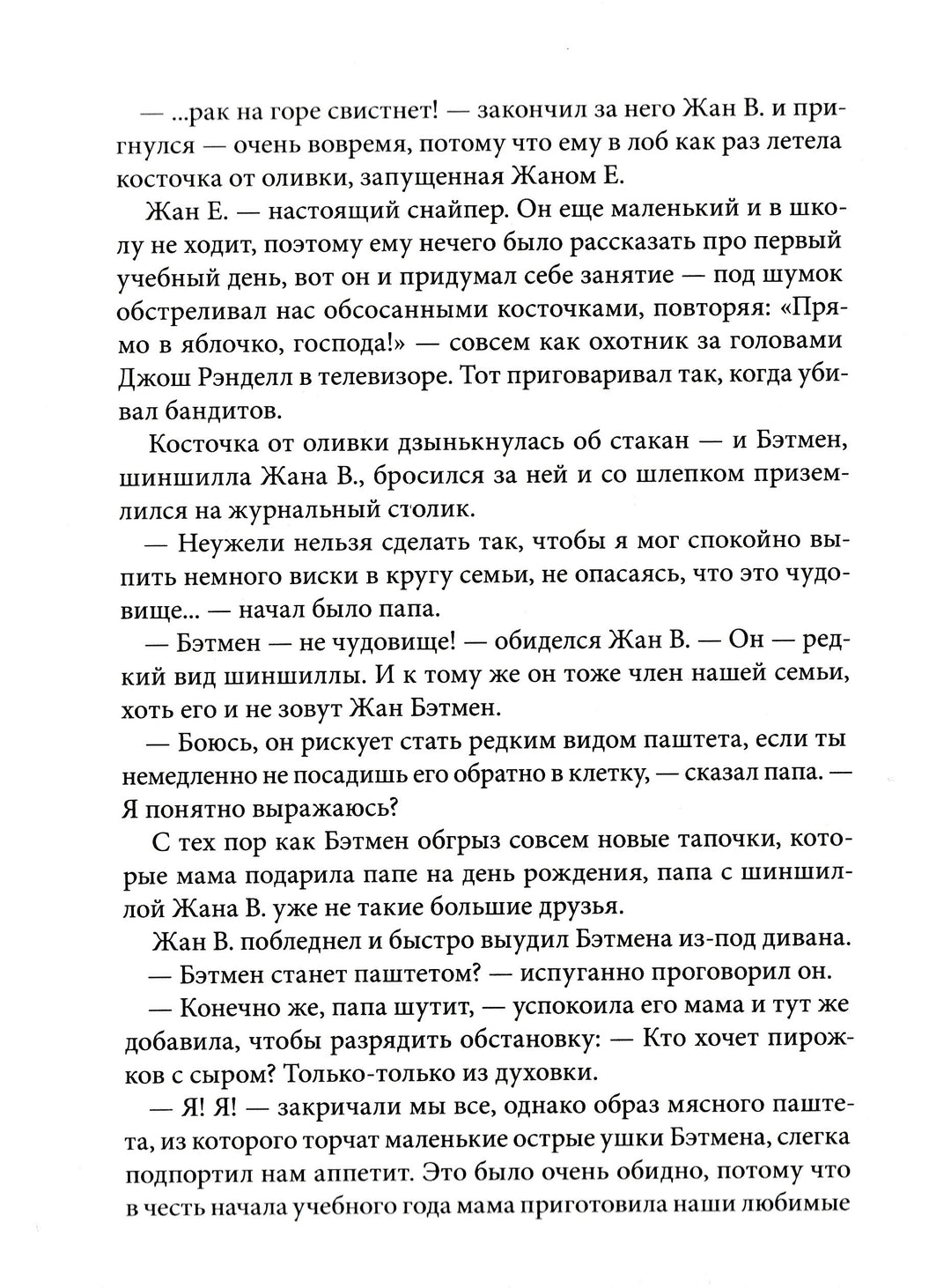 — ...рак на горе свистнет! — закончил за него Жан В. и пригнулся — очень вовремя, потому что ему в лоб как раз летела косточка от оливки, запущенная Жаном Е.

Жан Е. — настоящий снайпер. Он еще маленький и в школу не ходит, поэтому ему нечего было рассказать про первый учебный день, вот он и придумал себе занятие — под шумок обстреливал нас обсосанными косточками, повторяя: «Прямо в яблочко, господа!» — совсем как охотник за головами Джош Рэнделл в телевизоре. Тот приговаривал так, когда убивал бандитов.

Косточка от оливки дзынькнулась об стакан — и Бэтмен, шиншилла Жана В., бросился за ней и со шлепком приземлился на журнальный столик.

— Неужели нельзя сделать так, чтобы я мог спокойно выпить немного виски в кругу семьи, не опасаясь, что это чудовище... — начал было папа.

— Бэтмен — не чудовище! — обиделся Жан В. — Он — редкий вид шиншиллы. И к тому же он тоже член нашей семьи, хоть его и не зовут Жан Бэтмен.

— Боюсь, он рискует стать редким видом паштета, если ты немедленно не посадишь его обратно в клетку, — сказал папа. — Я понятно выражаюсь?

С тех пор как Бэтмен обгрыз совсем новые тапочки, которые мама подарила папе на день рождения, папа с шиншиллой Жана В. уже не такие большие друзья.

Жан В. побледнел и быстро выудил Бэтмена из-под дивана.

— Бэтмен станет паштетом? — испуганно проговорил он.

— Конечно же, папа шутит, — успокоила его мама и тут же добавила, чтобы разрядить обстановку: — Кто хочет пирожков с сыром? Только-только из духовки.

— Я! Я! — закричали мы все, однако образ мясного паштета, из которого торчат маленькие острые ушки Бэтмена, слегка подпортил нам аппетит. Это было очень обидно, потому что в честь начала учебного года мама приготовила наши любимые